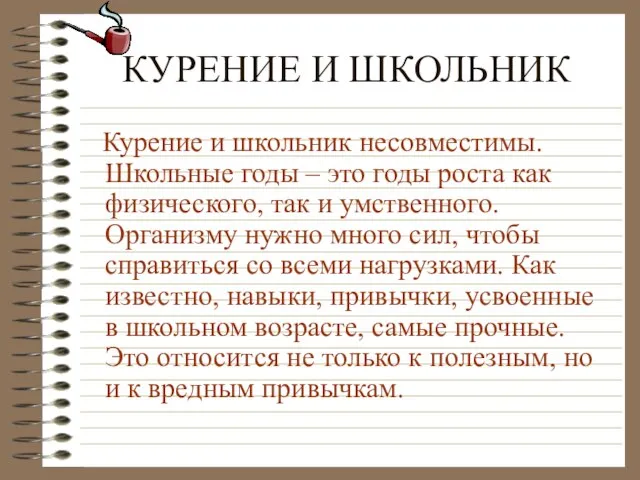 КУРЕНИЕ И ШКОЛЬНИК

Курение и школьник несовместимы. Школьные годы – это годы роста как физического, так и умственного. Организму нужно много сил, чтобы справиться со всеми нагрузками. Как известно, навыки, привычки, усвоенные в школьном возрасте, самые прочные. Это относится не только к полезным, но и к вредным привычкам.